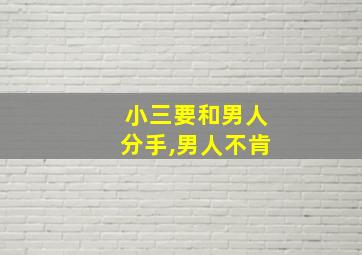 小三要和男人分手,男人不肯